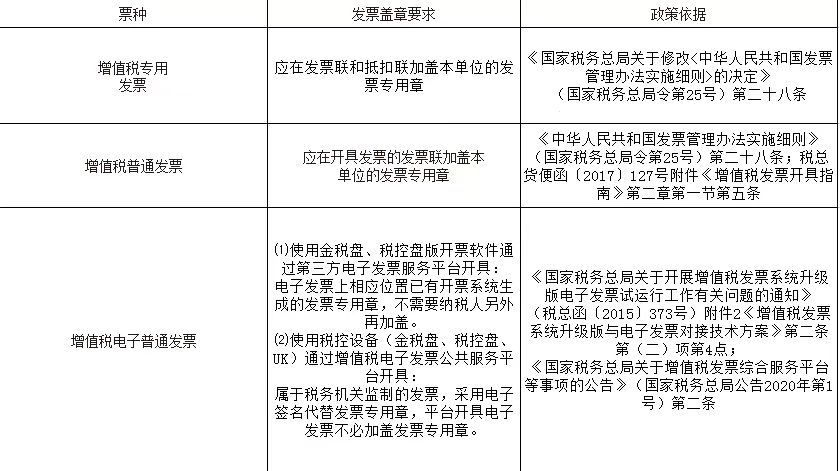 | 票种 | 发票盖章要求 | 政策依据 |
|---|---|---|
| 增值税专用发票 | 应在发票联和抵扣联加盖本单位的发票专用章 | 《国家税务总局关于修改<中华人民共和国发票管理办法实施细则>的决定》（国家税务总局令第25号）第二十八条 |
| 增值税普通发票 | 应在开具发票的发票联加盖本单位的发票专用章 | 《中华人民共和国发票管理办法实施细则》（国家税务总局令第25号）第二十八条；税总货便函〔2017〕127号附件《增值税发票开具指南》第二章第一节第五条 |
| 增值税电子普通发票 | ⑴使用金税盘、税控盘版开票软件通过第三方电子发票服务平台开具：电子发票上相应位置已有开票系统生成的发票专用章，不需要纳税人另外再加盖。⑵使用税控设备（金税盘、税控盘、UK）通过增值税电子发票公共服务平台开具：属于税务机关监制的发票，采用电子签名代替发票专用章，平台开具电子发票不必加盖发票专用章。 | 《国家税务总局关于开展增值税发票系统升级版电子发票试运行工作有关问题的通知》（税总函〔2015〕373号）附件2《增值税发票系统升级版与电子发票对接技术方案》第二条第（二）项第4点；《国家税务总局关于增值税发票综合服务平台等事项的公告》（国家税务总局公告2020年第1号）第二条 |